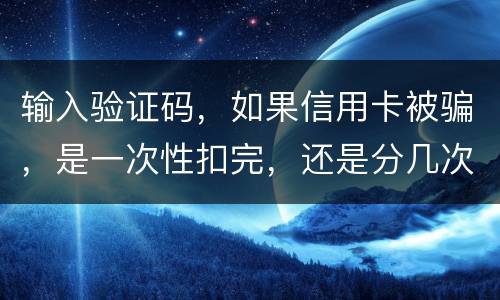 输入验证码，如果信用卡被骗，是一次性扣完，还是分几次